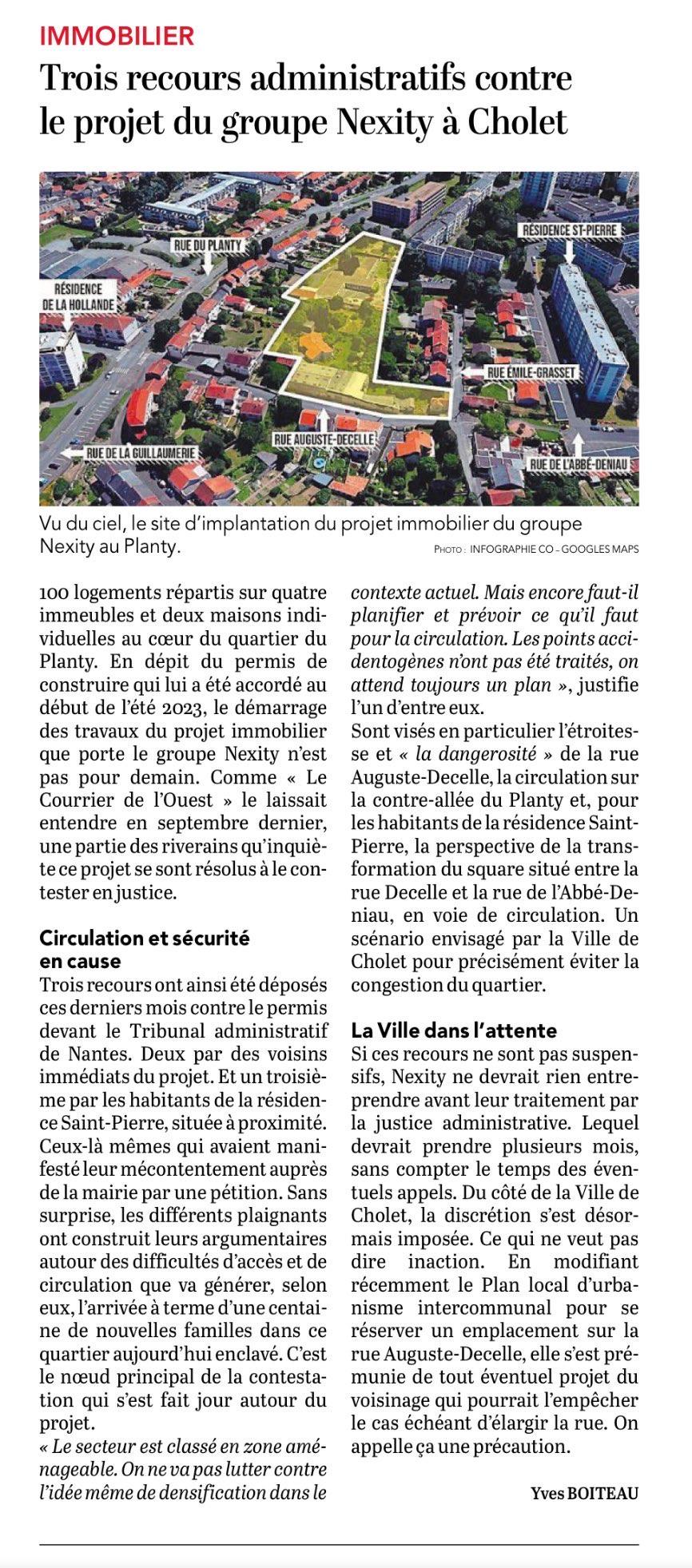 IMMOBILIER

Trois recours administratifs contre le projet du groupe Nexity à Cholet

RUE DU PLANTY
RÉSIDENCE ST-PIERRE
RÉSIDENCE DE LA HOLLANDE
RUE ÉMILE-GRASSET
RUE AUGUSTE-DECELLE
RUE DE LA GUILLAUMERIE
RUE DE L'ABBÉ-DENIAU

Vu du ciel, le site d'implantation du projet immobilier du groupe Nexity au Planty.
PHOTO : INFOGRAPHIE CO – GOOGLES MAPS

100 logements répartis sur quatre immeubles et deux maisons individuelles au cœur du quartier du Planty. En dépit du permis de construire qui lui a été accordé au début de l'été 2023, le démarrage des travaux du projet immobilier que porte le groupe Nexity n'est pas pour demain. Comme « Le Courrier de l'Ouest » le laissait entendre en septembre dernier, une partie des riverains qu'inquiète ce projet se sont résolus à le contester en justice.

Circulation et sécurité en cause
Trois recours ont ainsi été déposés ces derniers mois contre le permis devant le Tribunal administratif de Nantes. Deux par des voisins immédiats du projet. Et un troisième par les habitants de la résidence Saint-Pierre, située à proximité. Ceux-là mêmes qui avaient manifesté leur mécontentement auprès de la mairie par une pétition. Sans surprise, les différents plaignants ont construit leurs argumentaires autour des difficultés d'accès et de circulation que va générer, selon eux, l'arrivée à terme d'une centaine de nouvelles familles dans ce quartier aujourd'hui enclavé. C'est le nœud principal de la contestation qui s'est fait jour autour du projet.
« Le secteur est classé en zone aménageable. On ne va pas lutter contre l'idée même de densification dans le contexte actuel. Mais encore faut-il planifier et prévoir ce qu'il faut pour la circulation. Les points accidentogènes n'ont pas été traités, on attend toujours un plan », justifie l'un d'entre eux.
Sont visés en particulier l'étroitesse et « la dangerosité » de la rue Auguste-Decelle, la circulation sur la contre-allée du Planty et, pour les habitants de la résidence Saint-Pierre, la perspective de la transformation du square situé entre la rue Decelle et la rue de l'Abbé-Deniau, en voie de circulation. Un scénario envisagé par la Ville de Cholet pour précisément éviter la congestion du quartier.

La Ville dans l'attente
Si ces recours ne sont pas suspensifs, Nexity ne devrait rien entreprendre avant leur traitement par la justice administrative. Lequel devrait prendre plusieurs mois, sans compter le temps des éventuels appels. Du côté de la Ville de Cholet, la discrétion s'est désormais imposée. Ce qui ne veut pas dire inaction. En modifiant récemment le Plan local d'urbanisme intercommunal pour se réserver un emplacement sur la rue Auguste-Decelle, elle s'est prémunie de tout éventuel projet du voisinage qui pourrait l'empêcher le cas échéant d'élargir la rue. On appelle ça une précaution.

Yves BOITEAU